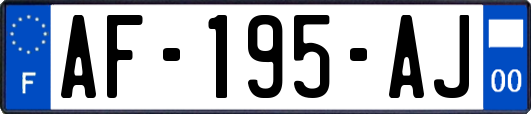 F
AF-195-AJ
00